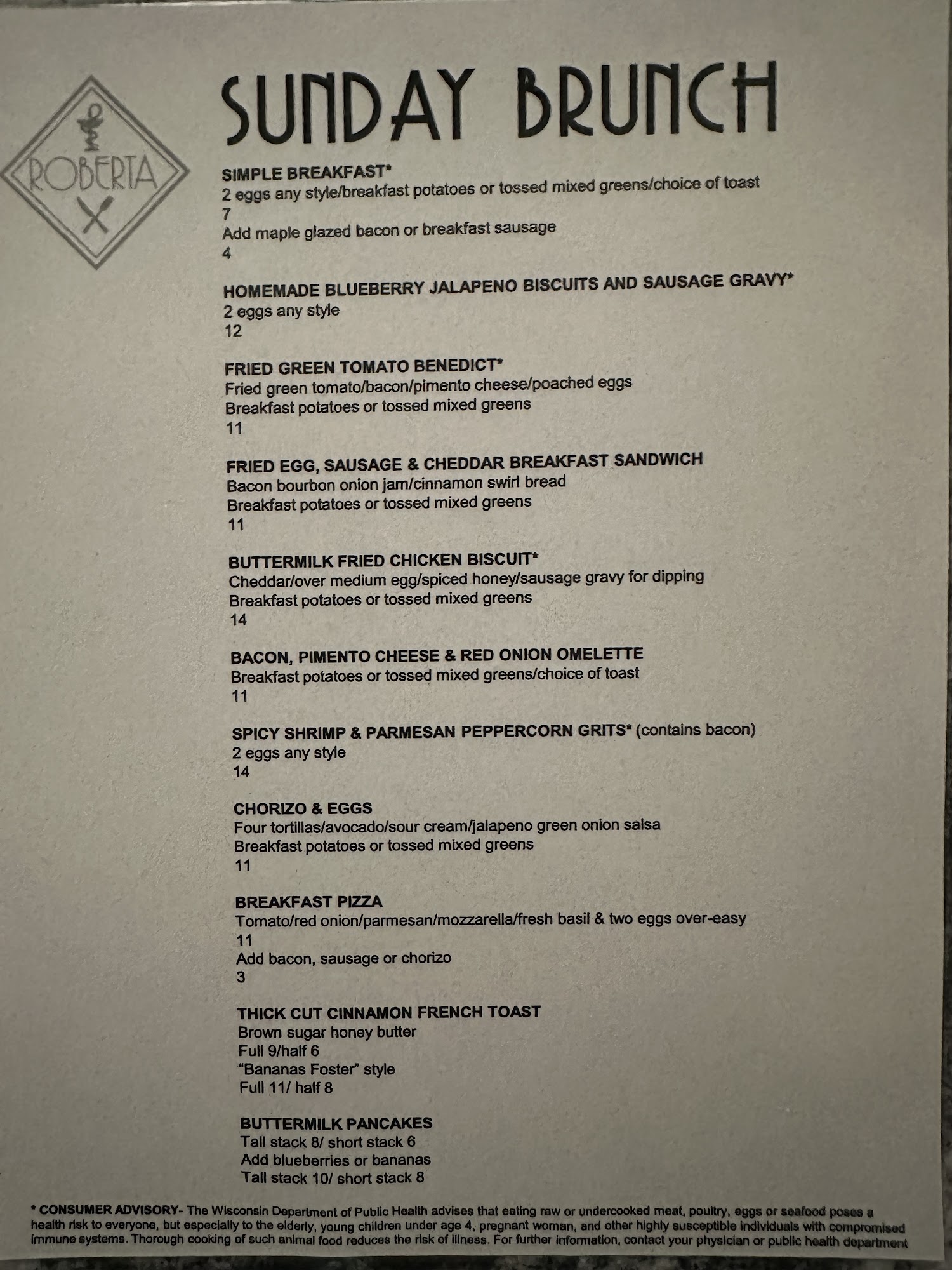 ROBERTA

SUNDAY BRUNCH

SIMPLE BREAKFAST*
2 eggs any style/breakfast potatoes or tossed mixed greens/choice of toast
7
Add maple glazed bacon or breakfast sausage
4

HOMEMADE BLUEBERRY JALAPENO BISCUITS AND SAUSAGE GRAVY*
2 eggs any style
12

FRIED GREEN TOMATO BENEDICT*
Fried green tomato/bacon/pimento cheese/poached eggs
Breakfast potatoes or tossed mixed greens
11

FRIED EGG, SAUSAGE & CHEDDAR BREAKFAST SANDWICH
Bacon bourbon onion jam/cinnamon swirl bread
Breakfast potatoes or tossed mixed greens
11

BUTTERMILK FRIED CHICKEN BISCUIT*
Cheddar/over medium egg/spiced honey/sausage gravy for dipping
Breakfast potatoes or tossed mixed greens
14

BACON, PIMENTO CHEESE & RED ONION OMELETTE
Breakfast potatoes or tossed mixed greens/choice of toast
11

SPICY SHRIMP & PARMESAN PEPPERCORN GRITS* (contains bacon)
2 eggs any style
14

CHORIZO & EGGS
Four tortillas/avocado/sour cream/jalapeno green onion salsa
Breakfast potatoes or tossed mixed greens
11

BREAKFAST PIZZA
Tomato/red onion/parmesan/mozzarella/fresh basil & two eggs over-easy
11
Add bacon, sausage or chorizo
3

THICK CUT CINNAMON FRENCH TOAST
Brown sugar honey butter
Full 9/half 6
"Bananas Foster" style
Full 11/ half 8

BUTTERMILK PANCAKES
Tall stack 8/ short stack 6
Add blueberries or bananas
Tall stack 10/ short stack 8

* CONSUMER ADVISORY- The Wisconsin Department of Public Health advises that eating raw or undercooked meat, poultry, eggs or seafood poses a health risk to everyone, but especially to the elderly, young children under age 4, pregnant woman, and other highly susceptible individuals with compromised immune systems. Thorough cooking of such animal food reduces the risk of illness. For further information, contact your physician or public health department